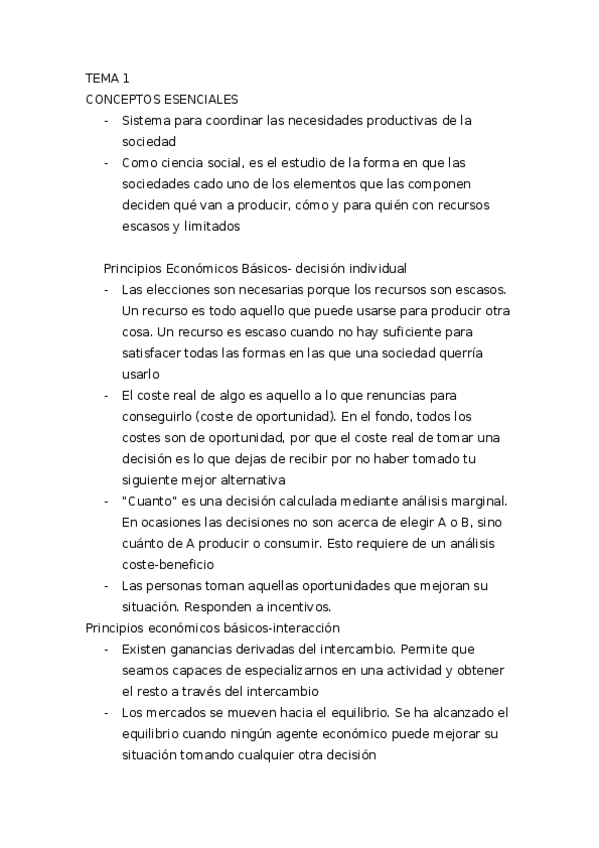 TEMA 1
CONCEPTOS ESENCIALES
- Sistema para coordinar las necesidades productivas de la sociedad
- Como ciencia social, es el estudio de la forma en que las sociedades cado uno de los elementos que las componen deciden qué van a producir, cómo y para quién con recursos escasos y limitados

Principios Económicos Básicos- decisión individual
- Las elecciones son necesarias porque los recursos son escasos. Un recurso es todo aquello que puede usarse para producir otra cosa. Un recurso es escaso cuando no hay suficiente para satisfacer todas las formas en las que una sociedad querría usarlo
- El coste real de algo es aquello a lo que renuncias para conseguirlo (coste de oportunidad). En el fondo, todos los costes son de oportunidad, por que el coste real de tomar una decisión es lo que dejas de recibir por no haber tomado tu siguiente mejor alternativa
- "Cuanto" es una decisión calculada mediante análisis marginal. En ocasiones las decisiones no son acerca de elegir A o B, sino cuánto de A producir o consumir. Esto requiere de un análisis coste-beneficio
- Las personas toman aquellas oportunidades que mejoran su situación. Responden a incentivos.
Principios económicos básicos-interacción
- Existen ganancias derivadas del intercambio. Permite que seamos capaces de especializarnos en una actividad y obtener el resto a través del intercambio
- Los mercados se mueven hacia el equilibrio. Se ha alcanzado el equilibrio cuando ningún agente económico puede mejorar su situación tomando cualquier otra decisión